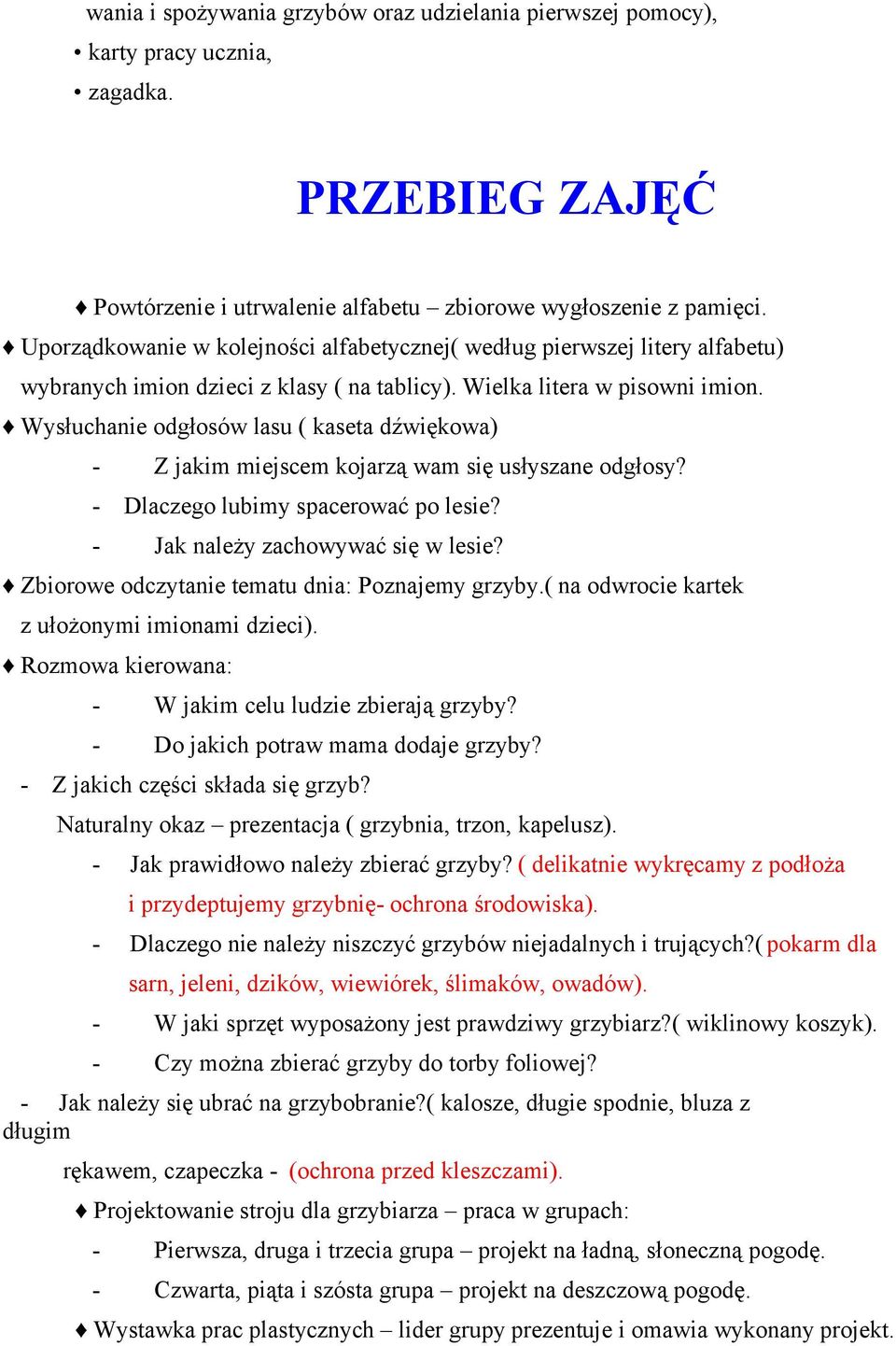 wania i spożywania grzybów oraz udzielania pierwszej pomocy),
• karty pracy ucznia,
• zagadka.

PRZEBIEG ZAJĘĆ

♦ Powtórzenie i utrwalenie alfabetu – zbiorowe wygłoszenie z pamięci.
♦ Uporządkowanie w kolejności alfabetycznej( według pierwszej litery alfabetu) wybranych imion dzieci z klasy ( na tablicy). Wielka litera w pisowni imion.
♦ Wysłuchanie odgłosów lasu ( kaseta dźwiękowa)
- Z jakim miejscem kojarzą wam się usłyszane odgłosy?
- Dlaczego lubimy spacerować po lesie?
- Jak należy zachowywać się w lesie?
♦ Zbiorowe odczytanie tematu dnia: Poznajemy grzyby.( na odwrocie kartek z ułożonymi imionami dzieci).
♦ Rozmowa kierowana:
- W jakim celu ludzie zbierają grzyby?
- Do jakich potraw mama dodaje grzyby?
- Z jakich części składa się grzyb?
Naturalny okaz – prezentacja ( grzybnia, trzon, kapelusz).
- Jak prawidłowo należy zbierać grzyby? ( delikatnie wykręcamy z podłoża i przydeptujemy grzybnię- ochrona środowiska).
- Dlaczego nie należy niszczyć grzybów niejadalnych i trujących?( pokarm dla sarn, jeleni, dzików, wiewiórek, ślimaków, owadów).
- W jaki sprzęt wyposażony jest prawdziwy grzybiarz?( wiklinowy koszyk).
- Czy można zbierać grzyby do torby foliowej?
- Jak należy się ubrać na grzybobranie?( kalosze, długie spodnie, bluza z długim
rękawem, czapeczka - (ochrona przed kleszczami).
♦ Projektowanie stroju dla grzybiarza – praca w grupach:
- Pierwsza, druga i trzecia grupa – projekt na ładną, słoneczną pogodę.
- Czwarta, piąta i szósta grupa – projekt na deszczową pogodę.
♦ Wystawka prac plastycznych – lider grupy prezentuje i omawia wykonany projekt.